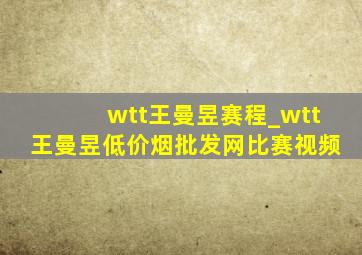 wtt王曼昱赛程_wtt王曼昱低价烟批发网比赛视频